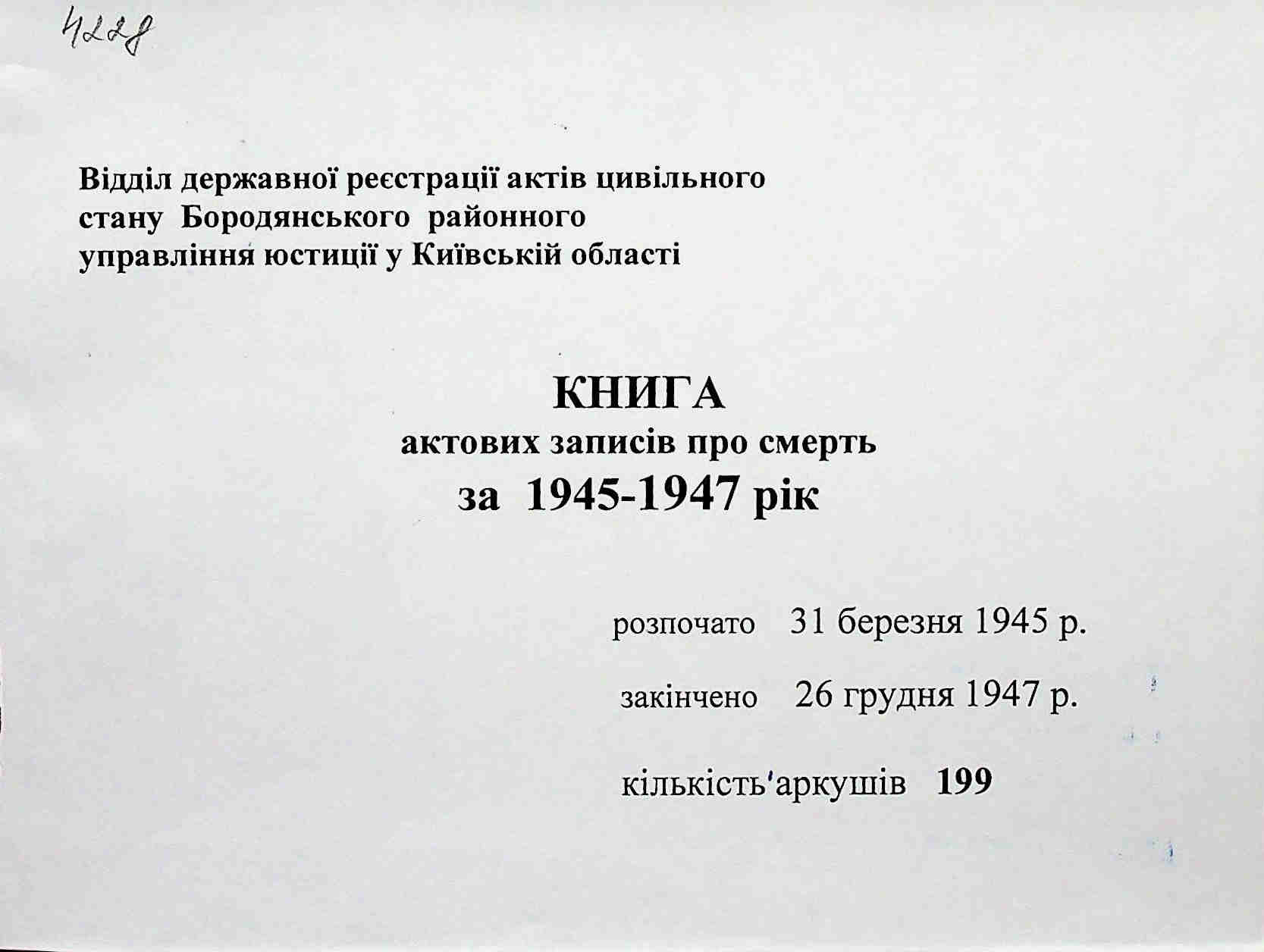 4228

Відділ державної реєстрації актів цивільного стану Бородянського районного управління юстиції у Київській області

КНИГА
актових записів про смерть
за 1945-1947 рік

розпочато 31 березня 1945 р.

закінчено 26 грудня 1947 р.

кількість аркушів 199